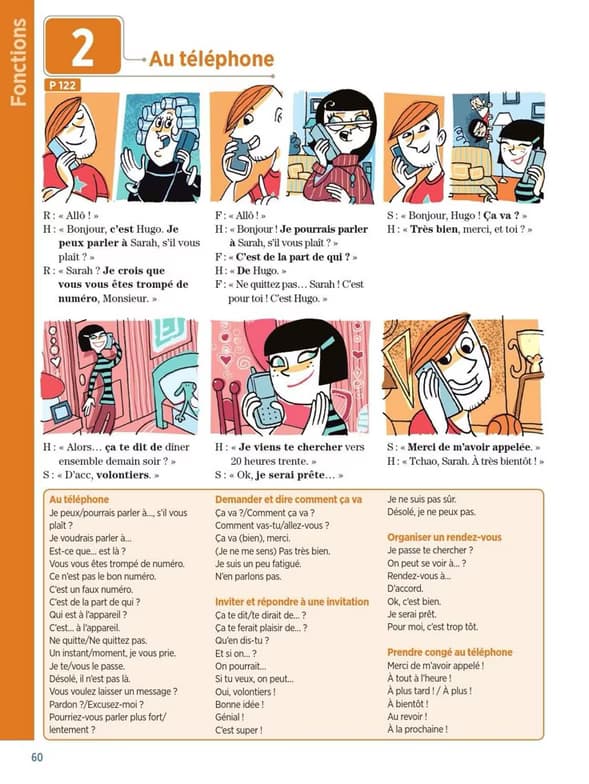 Fonctions

2

Au téléphone

P 122

R : « Allô ! »
H : « Bonjour, c'est Hugo. Je peux parler à Sarah, s'il vous plaît ? »
R : « Sarah ? Je crois que vous vous êtes trompé de numéro, Monsieur. »

F : « Allô ! »
H : « Bonjour ! Je pourrais parler à Sarah, s'il vous plaît ? »
F : « C'est de la part de qui ? »
H : « De Hugo. »
F : « Ne quittez pas… Sarah ! C'est pour toi ! C'est Hugo. »

S : « Bonjour, Hugo ! Ça va ? »
H : « Très bien, merci, et toi ? »

H : « Alors… ça te dit de dîner ensemble demain soir ? »
S : « D'acc, volontiers. »

H : « Je viens te chercher vers 20 heures trente. »
S : « Ok, je serai prête… »

S : « Merci de m'avoir appelée. »
H : « Tchao, Sarah. À très bientôt ! »

Au téléphone
Je peux/pourrais parler à..., s'il vous plaît ?
Je voudrais parler à...
Est-ce que... est là ?
Vous vous êtes trompé de numéro.
Ce n'est pas le bon numéro.
C'est un faux numéro.
C'est de la part de qui ?
Qui est à l'appareil ?
C'est... à l'appareil.
Ne quitte/Ne quittez pas.
Un instant/moment, je vous prie.
Je te/vous le passe.
Désolé, il n'est pas là.
Vous voulez laisser un message ?
Pardon ?/Excusez-moi ?
Pourriez-vous parler plus fort/lentement ?

Demander et dire comment ça va
Ça va ?/Comment ça va ?
Comment vas-tu/allez-vous ?
Ça va (bien), merci.
(Je ne me sens) Pas très bien.
Je suis un peu fatigué.
N'en parlons pas.

Inviter et répondre à une invitation
Ça te dit/te dirait de... ?
Ça te ferait plaisir de... ?
Qu'en dis-tu ?
Et si on... ?
On pourrait...
Si tu veux, on peut...
Oui, volontiers !
Bonne idée !
Génial !
C'est super !

Je ne suis pas sûr.
Désolé, je ne peux pas.

Organiser un rendez-vous
Je passe te chercher ?
On peut se voir à... ?
Rendez-vous à...
D'accord.
Ok, c'est bien.
Je serai prêt.
Pour moi, c'est trop tôt.

Prendre congé au téléphone
Merci de m'avoir appelé !
À tout à l'heure !
À plus tard ! / À plus !
À bientôt !
Au revoir !
À la prochaine !

60